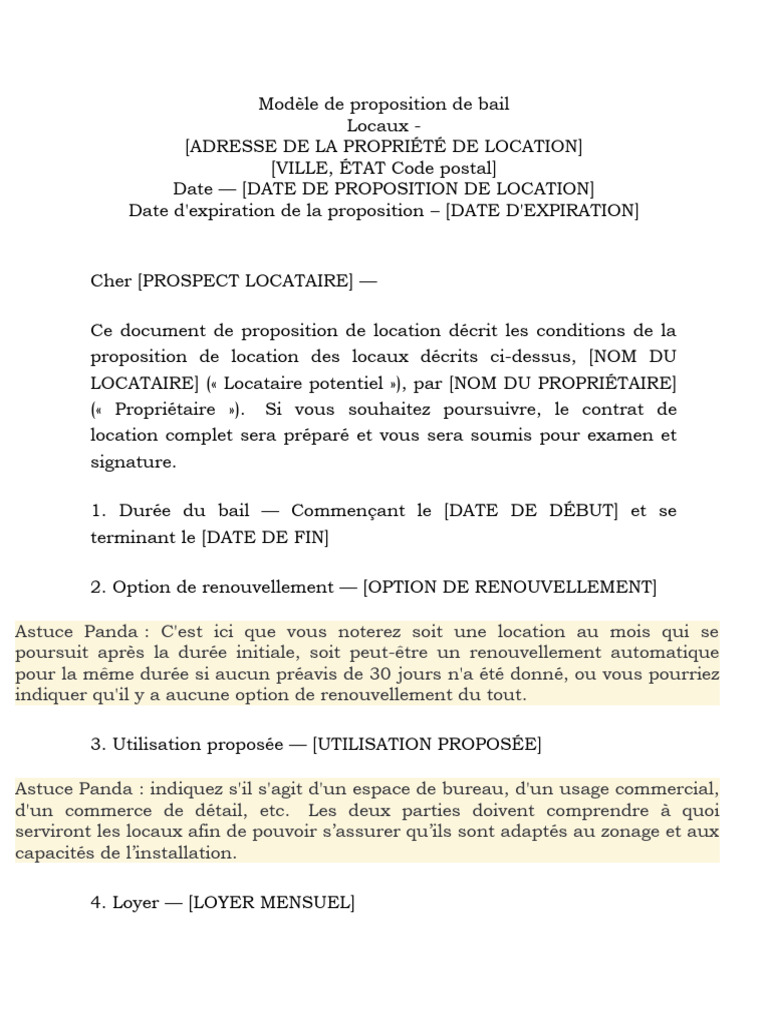 Modèle de proposition de bail
Locaux -
[ADRESSE DE LA PROPRIÉTÉ DE LOCATION]
[VILLE, ÉTAT Code postal]
Date — [DATE DE PROPOSITION DE LOCATION]
Date d'expiration de la proposition – [DATE D'EXPIRATION]

Cher [PROSPECT LOCATAIRE] —

Ce document de proposition de location décrit les conditions de la proposition de location des locaux décrits ci-dessus, [NOM DU LOCATAIRE] (« Locataire potentiel »), par [NOM DU PROPRIÉTAIRE] (« Propriétaire »). Si vous souhaitez poursuivre, le contrat de location complet sera préparé et vous sera soumis pour examen et signature.

1. Durée du bail — Commençant le [DATE DE DÉBUT] et se terminant le [DATE DE FIN]

2. Option de renouvellement — [OPTION DE RENOUVELLEMENT]

Astuce Panda : C'est ici que vous noterez soit une location au mois qui se poursuit après la durée initiale, soit peut-être un renouvellement automatique pour la même durée si aucun préavis de 30 jours n'a été donné, ou vous pourriez indiquer qu'il y a aucune option de renouvellement du tout.

3. Utilisation proposée — [UTILISATION PROPOSÉE]

Astuce Panda : indiquez s'il s'agit d'un espace de bureau, d'un usage commercial, d'un commerce de détail, etc. Les deux parties doivent comprendre à quoi serviront les locaux afin de pouvoir s'assurer qu'ils sont adaptés au zonage et aux capacités de l'installation.

4. Loyer — [LOYER MENSUEL]